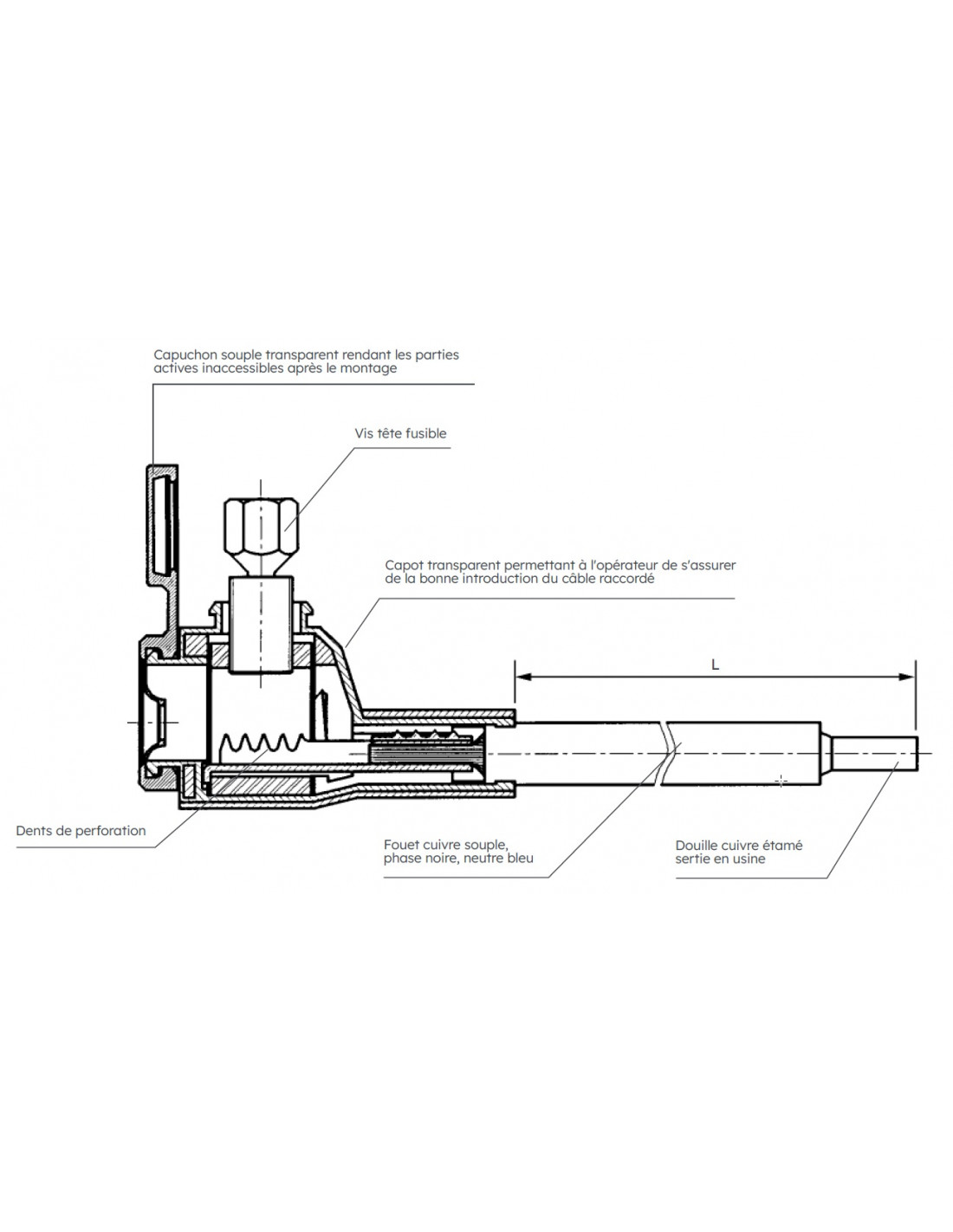 Capuchon souple transparent rendant les parties actives inaccessibles après le montage

Vis tête fusible

Capot transparent permettant à l'opérateur de s'assurer de la bonne introduction du câble raccordé

L

Dents de perforation

Fouet cuivre souple, phase noire, neutre bleu

Douille cuivre étamé sertie en usine